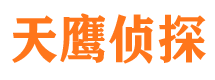 天鹰侦探